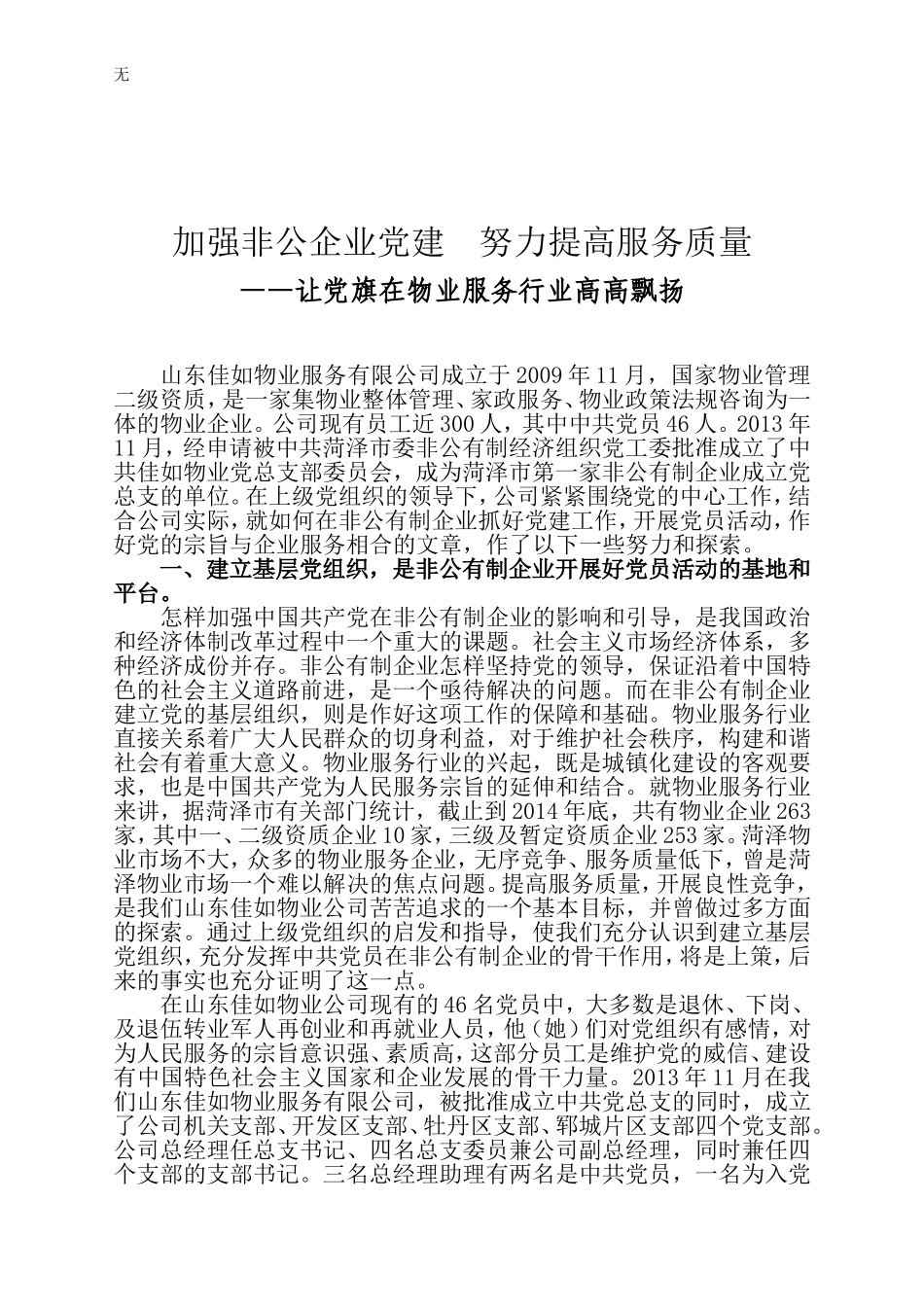 无

加强非公企业党建　努力提高服务质量

——让党旗在物业服务行业高高飘扬

山东佳如物业服务有限公司成立于2009年11月，国家物业管理二级资质，是一家集物业整体管理、家政服务、物业政策法规咨询为一体的物业企业。公司现有员工近300人，其中中共党员46人。2013年11月，经申请被中共菏泽市委非公有制经济组织党工委批准成立了中共佳如物业党总支部委员会，成为菏泽市第一家非公有制企业成立党总支的单位。在上级党组织的领导下，公司紧紧围绕党的中心工作，结合公司实际，就如何在非公有制企业抓好党建工作，开展党员活动，作好党的宗旨与企业服务相合的文章，作了以下一些努力和探索。

一、建立基层党组织，是非公有制企业开展好党员活动的基地和平台。

怎样加强中国共产党在非公有制企业的影响和引导，是我国政治和经济体制改革过程中一个重大的课题。社会主义市场经济体系，多种经济成份并存。非公有制企业怎样坚持党的领导，保证沿着中国特色的社会主义道路前进，是一个亟待解决的问题。而在非公有制企业建立党的基层组织，则是作好这项工作的保障和基础。物业服务行业直接关系着广大人民群众的切身利益，对于维护社会秩序，构建和谐社会有着重大意义。物业服务行业的兴起，既是城镇化建设的客观要求，也是中国共产党为人民服务宗旨的延伸和结合。就物业服务行业来讲，据菏泽市有关部门统计，截止到2014年底，共有物业企业263家，其中一、二级资质企业10家，三级及暂定资质企业253家。菏泽物业市场不大，众多的物业服务企业，无序竞争、服务质量低下，曾是菏泽物业市场一个难以解决的焦点问题。提高服务质量，开展良性竞争，是我们山东佳如物业公司苦苦追求的一个基本目标，并曾做过多方面的探索。通过上级党组织的启发和指导，使我们充分认识到建立基层党组织，充分发挥中共党员在非公有制企业的骨干作用，将是上策，后来的事实也充分证明了这一点。

在山东佳如物业公司现有的46名党员中，大多数是退休、下岗、及退伍转业军人再创业和再就业人员，他（她）们对党组织有感情，对为人民服务的宗旨意识强、素质高，这部分员工是维护党的威信、建设有中国特色社会主义国家和企业发展的骨干力量。2013年11月在我们山东佳如物业服务有限公司，被批准成立中共党总支的同时，成立了公司机关支部、开发区支部、牡丹区支部、郓城片区支部四个党支部。公司总经理任总支书记、四名总支委员兼公司副总经理，同时兼任四个支部的支部书记。三名总经理助理有两名是中共党员，一名为入党